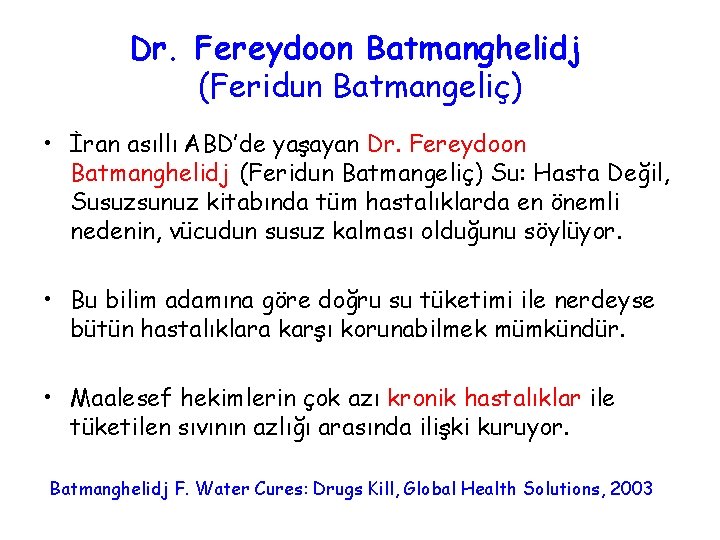 Dr. Fereydoon Batmanghelidj
(Feridun Batmangeliç)

• İran asıllı ABD'de yaşayan Dr. Fereydoon Batmanghelidj (Feridun Batmangeliç) Su: Hasta Değil, Susuzsunuz kitabında tüm hastalıklarda en önemli nedenin, vücudun susuz kalması olduğunu söylüyor.

• Bu bilim adamına göre doğru su tüketimi ile nerdeyse bütün hastalıklara karşı korunabilmek mümkündür.

• Maalesef hekimlerin çok azı kronik hastalıklar ile tüketilen sıvının azlığı arasında ilişki kuruyor.

Batmanghelidj F. Water Cures: Drugs Kill, Global Health Solutions, 2003